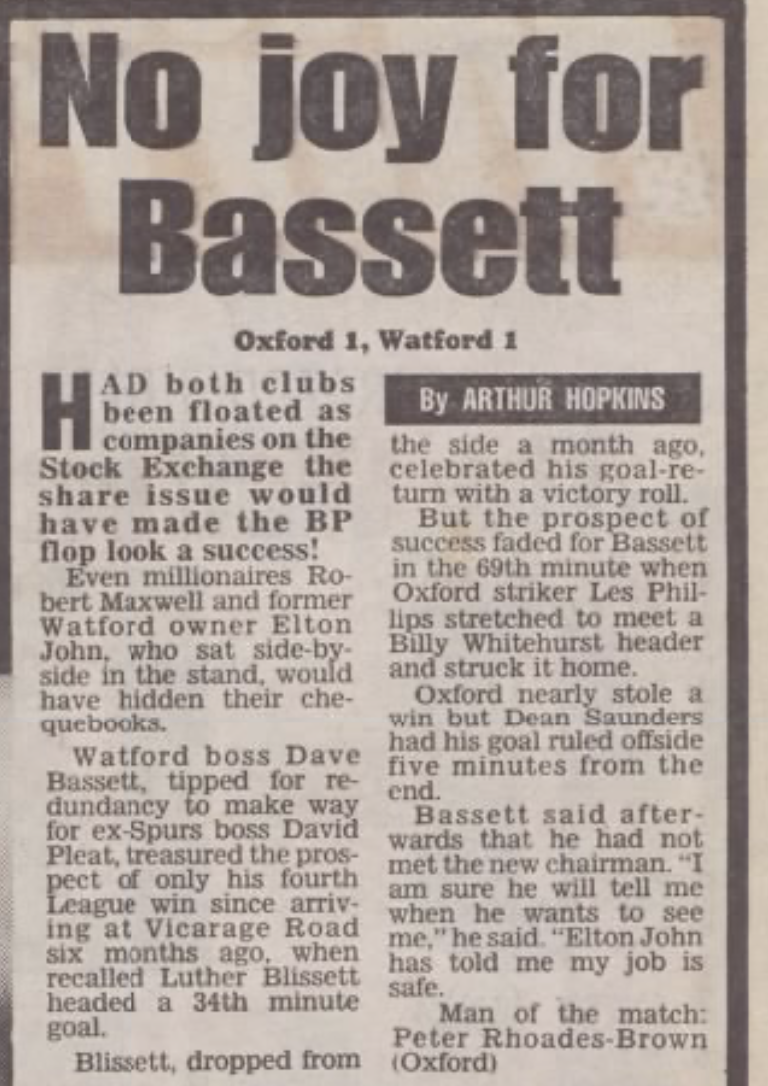 No joy for Bassett

Oxford 1, Watford 1

HAD both clubs been floated as companies on the Stock Exchange the share issue would have made the BP flop look a success!

Even millionaires Robert Maxwell and former Watford owner Elton John, who sat side-by-side in the stand, would have hidden their chequebooks.

Watford boss Dave Bassett, tipped for redundancy to make way for ex-Spurs boss David Pleat, treasured the prospect of only his fourth League win since arriving at Vicarage Road six months ago, when recalled Luther Blissett headed a 34th minute goal.

Blissett, dropped from

By ARTHUR HOPKINS

the side a month ago, celebrated his goal-return with a victory roll.

But the prospect of success faded for Bassett in the 69th minute when Oxford striker Les Phillips stretched to meet a Billy Whitehurst header and struck it home.

Oxford nearly stole a win but Dean Saunders had his goal ruled offside five minutes from the end.

Bassett said afterwards that he had not met the new chairman. "I am sure he will tell me when he wants to see me," he said. "Elton John has told me my job is safe.

Man of the match: Peter Rhoades-Brown (Oxford)